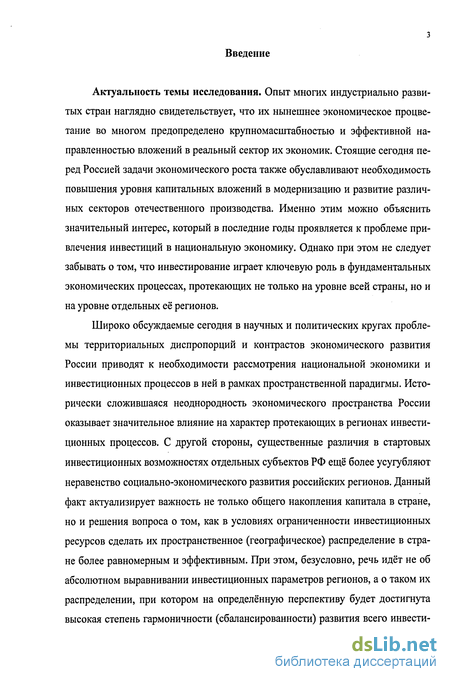 3

Введение

Актуальность темы исследования. Опыт многих индустриально развитых стран наглядно свидетельствует, что их нынешнее экономическое процветание во многом предопределено крупномасштабностью и эффективной направленностью вложений в реальный сектор их экономик. Стоящие сегодня перед Россией задачи экономического роста также обуславливают необходимость повышения уровня капитальных вложений в модернизацию и развитие различных секторов отечественного производства. Именно этим можно объяснить значительный интерес, который в последние годы проявляется к проблеме привлечения инвестиций в национальную экономику. Однако при этом не следует забывать о том, что инвестирование играет ключевую роль в фундаментальных экономических процессах, протекающих не только на уровне всей страны, но и на уровне отдельных её регионов.

Широко обсуждаемые сегодня в научных и политических кругах проблемы территориальных диспропорций и контрастов экономического развития России приводят к необходимости рассмотрения национальной экономики и инвестиционных процессов в ней в рамках пространственной парадигмы. Исторически сложившаяся неоднородность экономического пространства России оказывает значительное влияние на характер протекающих в регионах инвестиционных процессов. С другой стороны, существенные различия в стартовых инвестиционных возможностях отдельных субъектов РФ ещё более усугубляют неравенство социально-экономического развития российских регионов. Данный факт актуализирует важность не только общего накопления капитала в стране, но и решения вопроса о том, как в условиях ограниченности инвестиционных ресурсов сделать их пространственное (географическое) распределение в стране более равномерным и эффективным. При этом, безусловно, речь идёт не об абсолютном выравнивании инвестиционных параметров регионов, а о таком их распределении, при котором на определённую перспективу будет достигнута высокая степень гармоничности (сбалансированности) развития всего инвести-

dsLib.net
библиотека диссертаций